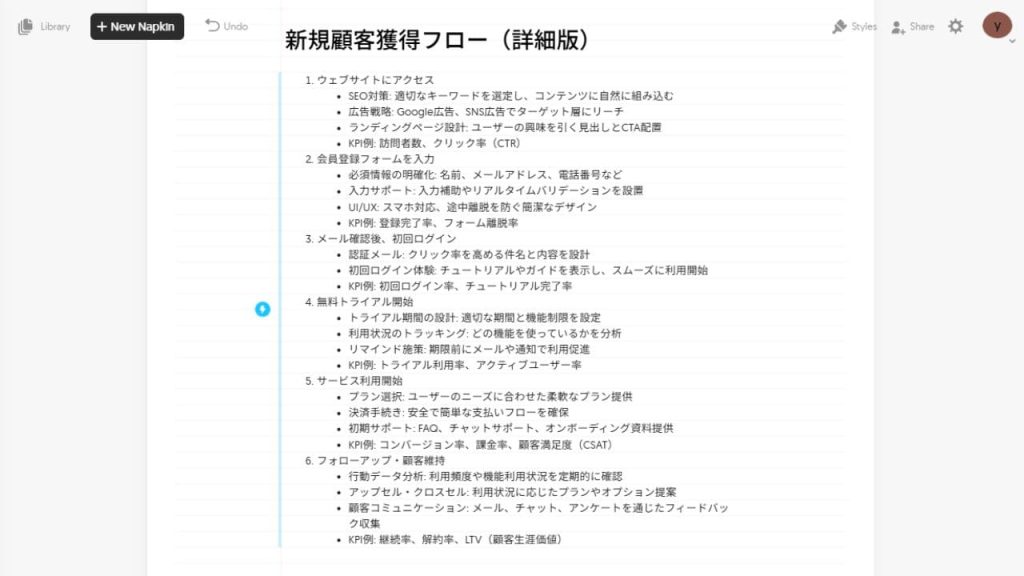 Library + New Napkin Undo Styles Share Y

新規顧客獲得フロー（詳細版）

1. ウェブサイトにアクセス
- SEO対策: 適切なキーワードを選定し、コンテンツに自然に組み込む
- 広告戦略: Google広告、SNS広告でターゲット層にリーチ
- ランディングページ設計: ユーザーの興味を引く見出しとCTA配置
- KPI例: 訪問者数、クリック率（CTR）

2. 会員登録フォームを入力
- 必須情報の明確化: 名前、メールアドレス、電話番号など
- 入力サポート: 入力補助やリアルタイムバリデーションを設置
- UI/UX: スマホ対応、途中離脱を防ぐ簡潔なデザイン
- KPI例: 登録完了率、フォーム離脱率

3. メール確認後、初回ログイン
- 認証メール: クリック率を高める件名と内容を設計
- 初回ログイン体験: チュートリアルやガイドを表示し、スムーズに利用開始
- KPI例: 初回ログイン率、チュートリアル完了率

4. 無料トライアル開始
- トライアル期間の設計: 適切な期間と機能制限を設定
- 利用状況のトラッキング: どの機能を使っているかを分析
- リマインド施策: 期限前にメールや通知で利用促進
- KPI例: トライアル利用率、アクティブユーザー率

5. サービス利用開始
- プラン選択: ユーザーのニーズに合わせた柔軟なプラン提供
- 決済手続き: 安全で簡単な支払いフローを確保
- 初期サポート: FAQ、チャットサポート、オンボーディング資料提供
- KPI例: コンバージョン率、課金率、顧客満足度（CSAT）

6. フォローアップ・顧客維持
- 行動データ分析: 利用頻度や機能利用状況を定期的に確認
- アップセル・クロスセル: 利用状況に応じたプランやオプション提案
- 顧客コミュニケーション: メール、チャット、アンケートを通じたフィードバック収集
- KPI例: 継続率、解約率、LTV（顧客生涯価値）